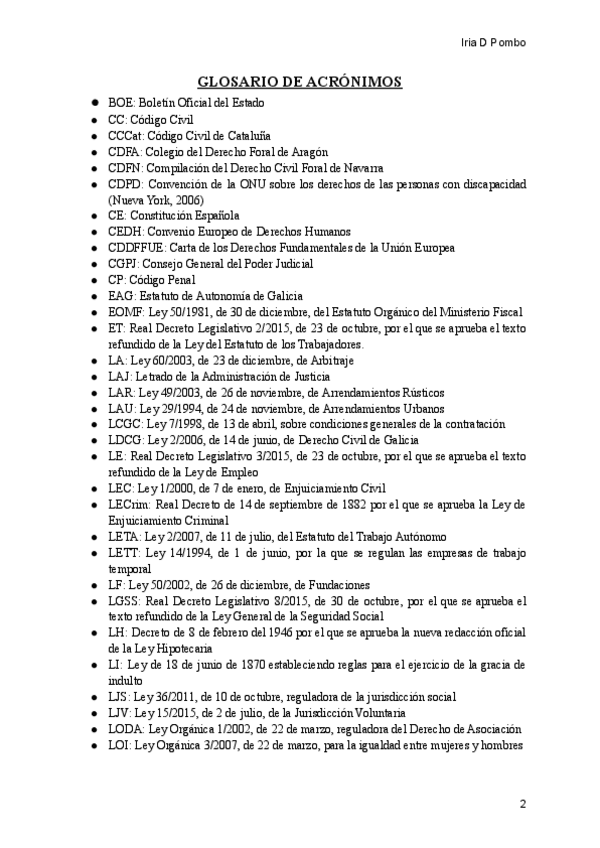 Iria D Pombo

GLOSARIO DE ACRÓNIMOS

- BOE: Boletín Oficial del Estado
- CC: Código Civil
- CCCat: Código Civil de Cataluña
- CDFA: Colegio del Derecho Foral de Aragón
- CDFN: Compilación del Derecho Civil Foral de Navarra
- CDPD: Convención de la ONU sobre los derechos de las personas con discapacidad (Nueva York, 2006)
- CE: Constitución Española
- CEDH: Convenio Europeo de Derechos Humanos
- CDDFFUE: Carta de los Derechos Fundamentales de la Unión Europea
- CGPJ: Consejo General del Poder Judicial
- CP: Código Penal
- EAG: Estatuto de Autonomía de Galicia
- EOMF: Ley 50/1981, de 30 de diciembre, del Estatuto Orgánico del Ministerio Fiscal
- ET: Real Decreto Legislativo 2/2015, de 23 de octubre, por el que se aprueba el texto refundido de la Ley del Estatuto de los Trabajadores.
- LA: Ley 60/2003, de 23 de diciembre, de Arbitraje
- LAJ: Letrado de la Administración de Justicia
- LAR: Ley 49/2003, de 26 de noviembre, de Arrendamientos Rústicos
- LAU: Ley 29/1994, de 24 de noviembre, de Arrendamientos Urbanos
- LCGC: Ley 7/1998, de 13 de abril, sobre condiciones generales de la contratación
- LDCG: Ley 2/2006, de 14 de junio, de Derecho Civil de Galicia
- LE: Real Decreto Legislativo 3/2015, de 23 de octubre, por el que se aprueba el texto refundido de la Ley de Empleo
- LEC: Ley 1/2000, de 7 de enero, de Enjuiciamiento Civil
- LECrim: Real Decreto de 14 de septiembre de 1882 por el que se aprueba la Ley de Enjuiciamiento Criminal
- LETA: Ley 2/2007, de 11 de julio, del Estatuto del Trabajo Autónomo
- LETT: Ley 14/1994, de 1 de junio, por la que se regulan las empresas de trabajo temporal
- LF: Ley 50/2002, de 26 de diciembre, de Fundaciones
- LGSS: Real Decreto Legislativo 8/2015, de 30 de octubre, por el que se aprueba el texto refundido de la Ley General de la Seguridad Social
- LH: Decreto de 8 de febrero del 1946 por el que se aprueba la nueva redacción oficial de la Ley Hipotecaria
- LI: Ley de 18 de junio de 1870 estableciendo reglas para el ejercicio de la gracia de indulto
- LJS: Ley 36/2011, de 10 de octubre, reguladora de la jurisdicción social
- LJV: Ley 15/2015, de 2 de julio, de la Jurisdicción Voluntaria
- LODA: Ley Orgánica 1/2002, de 22 de marzo, reguladora del Derecho de Asociación
- LOI: Ley Orgánica 3/2007, de 22 de marzo, para la igualdad entre mujeres y hombres

2